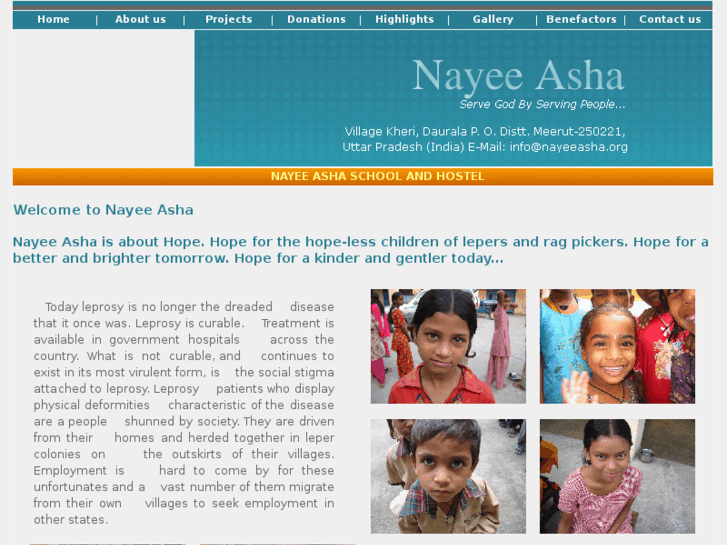 Home | About us | Projects | Donations | Highlights | Gallery | Benefactors | Contact us

Nayee Asha
Serve God By Serving People...

Village Kheri, Daurala P. O. Distt. Meerut-250221, Uttar Pradesh (India) E-Mail: info@nayeeasha.org

NAYEE ASHA SCHOOL AND HOSTEL

Welcome to Nayee Asha

Nayee Asha is about Hope. Hope for the hope-less children of lepers and rag pickers. Hope for a better and brighter tomorrow. Hope for a kinder and gentler today...

Today leprosy is no longer the dreaded disease that it once was. Leprosy is curable. Treatment is available in government hospitals across the country. What is not curable, and continues to exist in its most virulent form, is the social stigma attached to leprosy. Leprosy patients who display physical deformities characteristic of the disease are a people shunned by society. They are driven from their homes and herded together in leper colonies on the outskirts of their villages. Employment is hard to come by for these unfortunates and a vast number of them migrate from their own villages to seek employment in other states.